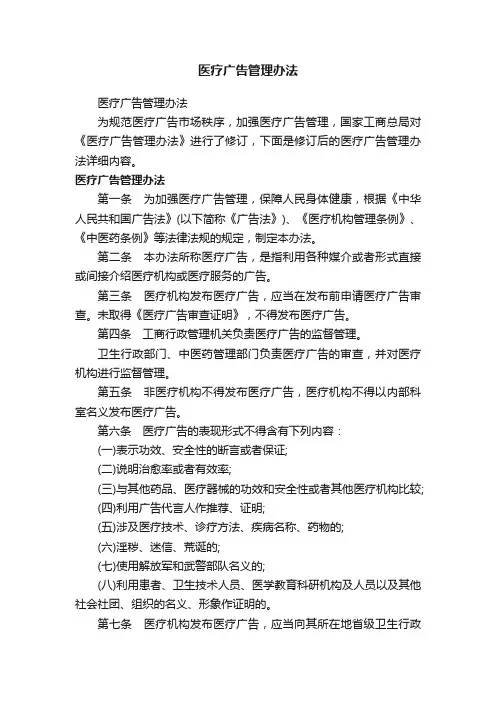 医疗广告管理办法

医疗广告管理办法

为规范医疗广告市场秩序，加强医疗广告管理，国家工商总局对《医疗广告管理办法》进行了修订，下面是修订后的医疗广告管理办法详细内容。

医疗广告管理办法

第一条　为加强医疗广告管理，保障人民身体健康，根据《中华人民共和国广告法》(以下简称《广告法》)、《医疗机构管理条例》、《中医药条例》等法律法规的规定，制定本办法。

第二条　本办法所称医疗广告，是指利用各种媒介或者形式直接或间接介绍医疗机构或医疗服务的广告。

第三条　医疗机构发布医疗广告，应当在发布前申请医疗广告审查。未取得《医疗广告审查证明》，不得发布医疗广告。

第四条　工商行政管理机关负责医疗广告的监督管理。

卫生行政部门、中医药管理部门负责医疗广告的审查，并对医疗机构进行监督管理。

第五条　非医疗机构不得发布医疗广告，医疗机构不得以内部科室名义发布医疗广告。

第六条　医疗广告的表现形式不得含有下列内容：

(一)表示功效、安全性的断言或者保证;

(二)说明治愈率或者有效率;

(三)与其他药品、医疗器械的功效和安全性或者其他医疗机构比较;

(四)利用广告代言人作推荐、证明;

(五)涉及医疗技术、诊疗方法、疾病名称、药物的;

(六)淫秽、迷信、荒诞的;

(七)使用解放军和武警部队名义的;

(八)利用患者、卫生技术人员、医学教育科研机构及人员以及其他社会社团、组织的名义、形象作证明的。

第七条　医疗机构发布医疗广告，应当向其所在地省级卫生行政